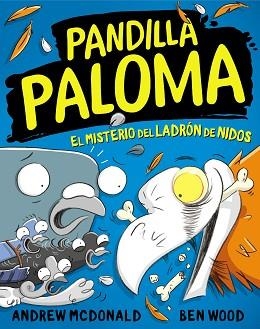 PANDILLA PALOMA

EL MISTERIO DEL LADRÓN DE NIDOS

ANDREW MCDONALD BEN WOOD